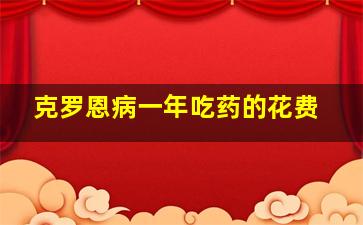 克罗恩病一年吃药的花费